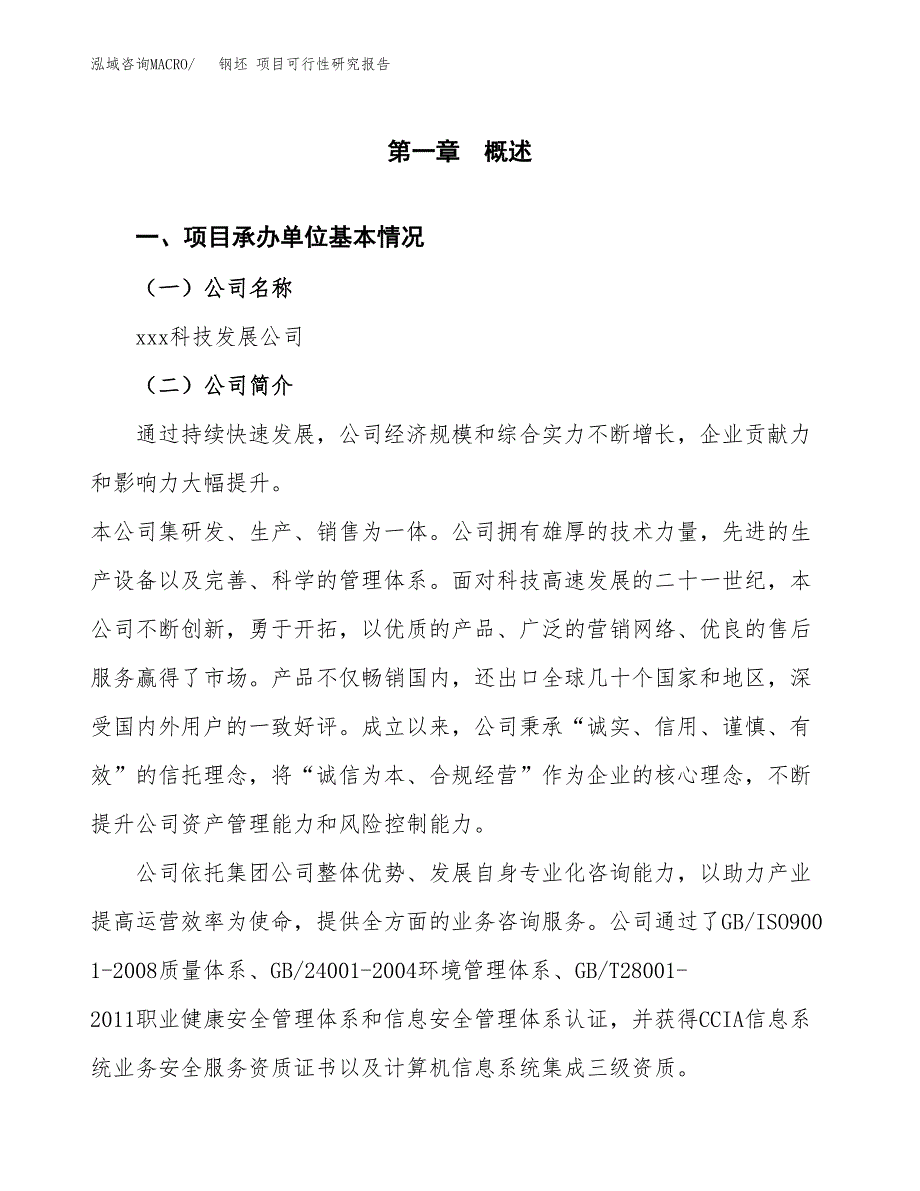 泓域咨询MACRO/　钢坯 项目可行性研究报告

第一章　概述

一、项目承办单位基本情况

（一）公司名称

xxx科技发展公司

（二）公司简介

通过持续快速发展，公司经济规模和综合实力不断增长，企业贡献力和影响力大幅提升。

本公司集研发、生产、销售为一体。公司拥有雄厚的技术力量，先进的生产设备以及完善、科学的管理体系。面对科技高速发展的二十一世纪，本公司不断创新，勇于开拓，以优质的产品、广泛的营销网络、优良的售后服务赢得了市场。产品不仅畅销国内，还出口全球几十个国家和地区，深受国内外用户的一致好评。成立以来，公司秉承“诚实、信用、谨慎、有效”的信托理念，将“诚信为本、合规经营”作为企业的核心理念，不断提升公司资产管理能力和风险控制能力。

公司依托集团公司整体优势、发展自身专业化咨询能力，以助力产业提高运营效率为使命，提供全方面的业务咨询服务。公司通过了GB/ISO9001-2008质量体系、GB/24001-2004环境管理体系、GB/T28001-2011职业健康安全管理体系和信息安全管理体系认证，并获得CCIA信息系统业务安全服务资质证书以及计算机信息系统集成三级资质。